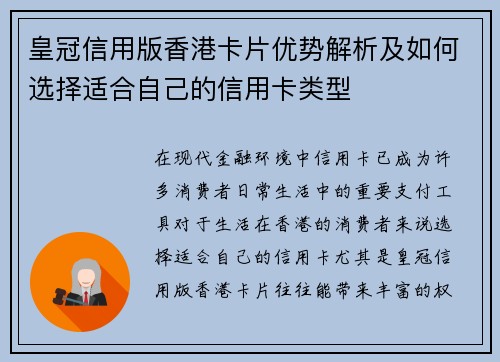 皇冠信用版香港卡片优势解析及如何选择适合自己的信用卡类型

在现代金融环境中信用卡已成为许多消费者日常生活中的重要支付工具对于生活在香港的消费者来说选择适合自己的信用卡尤其是皇冠信用版香港卡片往往能带来丰富的权